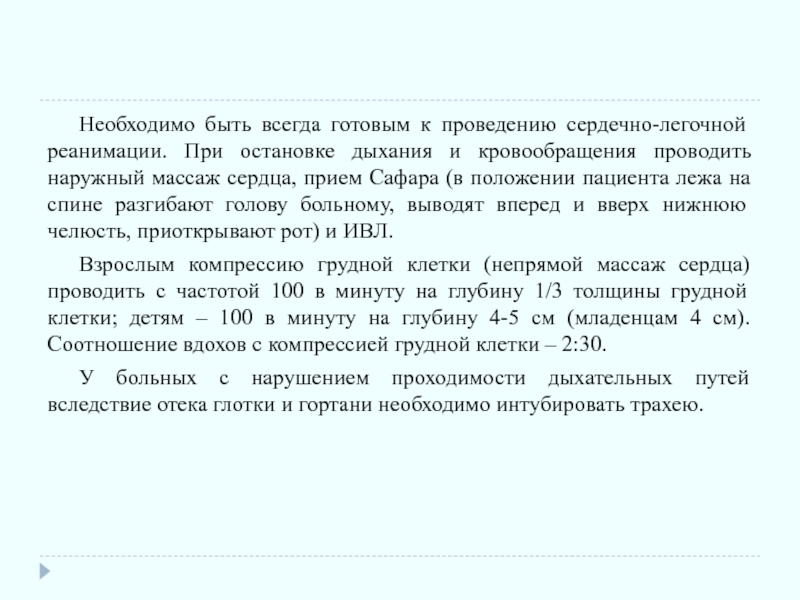 Необходимо быть всегда готовым к проведению сердечно-легочной реанимации. При остановке дыхания и кровообращения проводить наружный массаж сердца, прием Сафара (в положении пациента лежа на спине разгибают голову больному, выводят вперед и вверх нижнюю челюсть, приоткрывают рот) и ИВЛ.

Взрослым компрессию грудной клетки (непрямой массаж сердца) проводить с частотой 100 в минуту на глубину 1/3 толщины грудной клетки; детям – 100 в минуту на глубину 4-5 см (младенцам 4 см). Соотношение вдохов с компрессией грудной клетки – 2:30.

У больных с нарушением проходимости дыхательных путей вследствие отека глотки и гортани необходимо интубировать трахею.